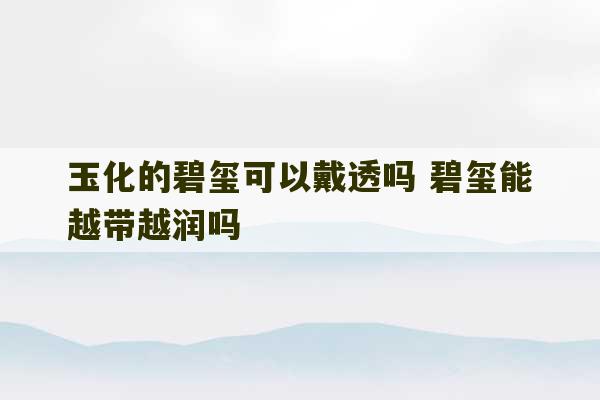 玉化的碧玺可以戴透吗 碧玺能越带越润吗